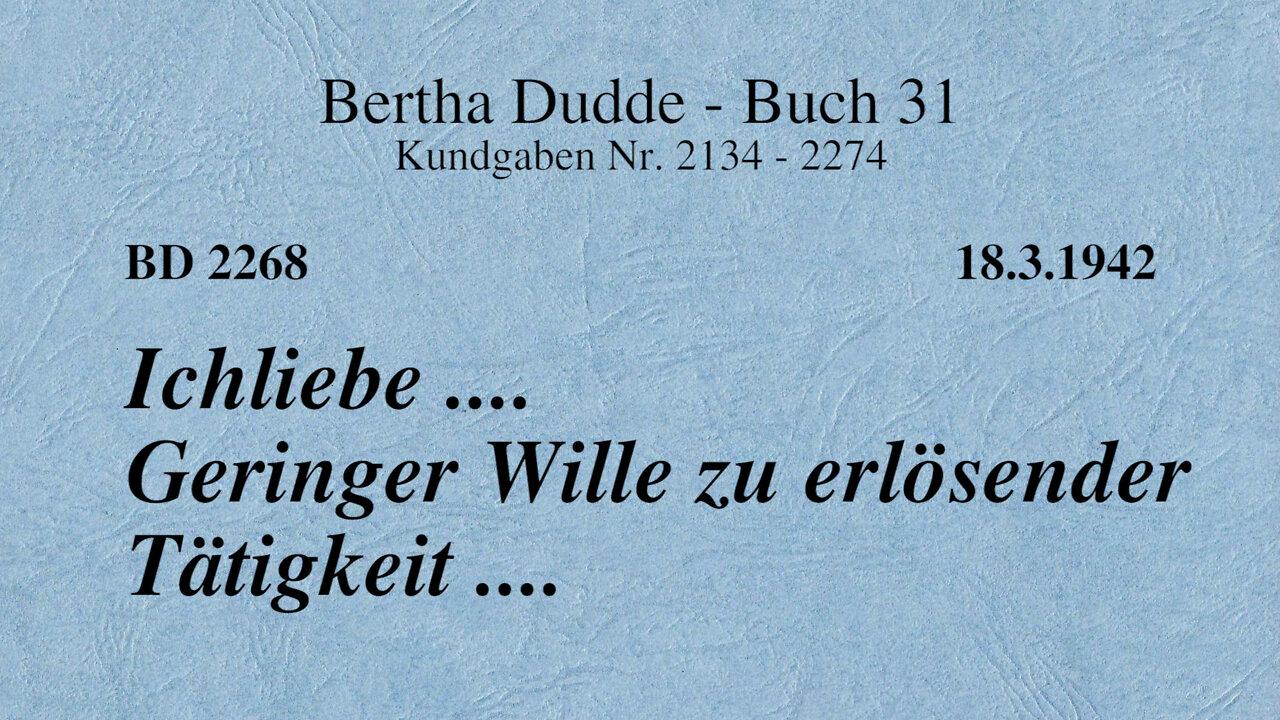 Bertha Dudde - Buch 31
Kundgaben Nr. 2134 - 2274

BD 2268

18.3.1942

Ichliebe ....
Geringer Wille zu erlösender Tätigkeit ....